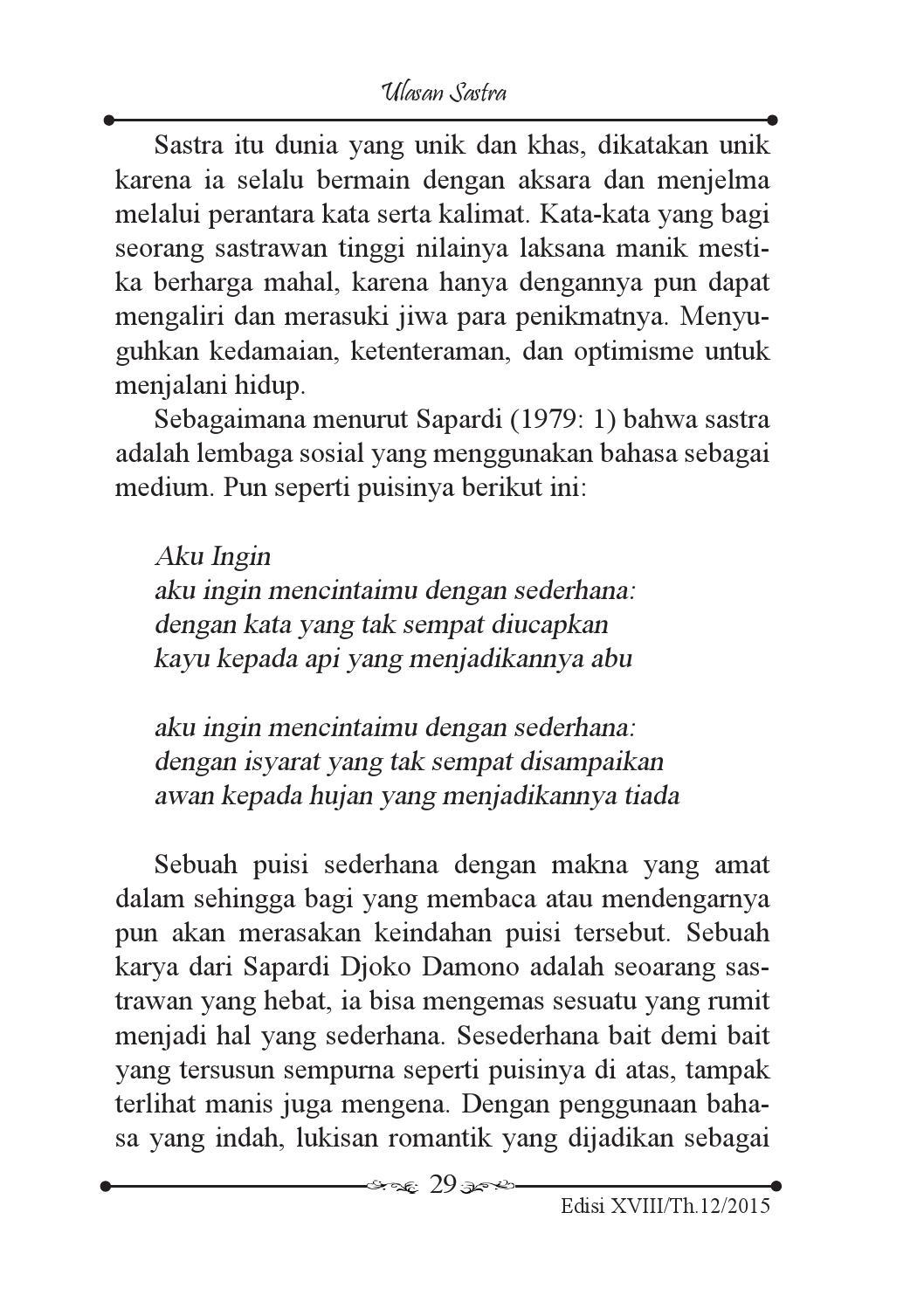 Ulasan Sastra

Sastra itu dunia yang unik dan khas, dikatakan unik karena ia selalu bermain dengan aksara dan menjelma melalui perantara kata serta kalimat. Kata-kata yang bagi seorang sastrawan tinggi nilainya laksana manik mestika berharga mahal, karena hanya dengannya pun dapat mengaliri dan merasuki jiwa para penikmatnya. Menyuguhkan kedamaian, ketenteraman, dan optimisme untuk menjalani hidup.

Sebagaimana menurut Sapardi (1979: 1) bahwa sastra adalah lembaga sosial yang menggunakan bahasa sebagai medium. Pun seperti puisinya berikut ini:

Aku Ingin
aku ingin mencintaimu dengan sederhana:
dengan kata yang tak sempat diucapkan
kayu kepada api yang menjadikannya abu

aku ingin mencintaimu dengan sederhana:
dengan isyarat yang tak sempat disampaikan
awan kepada hujan yang menjadikannya tiada

Sebuah puisi sederhana dengan makna yang amat dalam sehingga bagi yang membaca atau mendengarnya pun akan merasakan keindahan puisi tersebut. Sebuah karya dari Sapardi Djoko Damono adalah seoarang sastrawan yang hebat, ia bisa mengemas sesuatu yang rumit menjadi hal yang sederhana. Sesederhana bait demi bait yang tersusun sempurna seperti puisinya di atas, tampak terlihat manis juga mengena. Dengan penggunaan bahasa yang indah, lukisan romantik yang dijadikan sebagai

29

Edisi XVIII/Th.12/2015